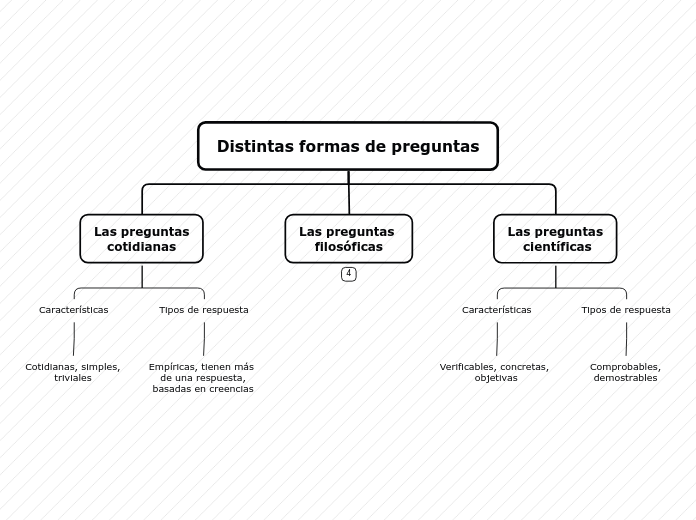 Distintas formas de preguntas

Las preguntas cotidianas

Características

Cotidianas, simples, triviales

Tipos de respuesta

Empíricas, tienen más de una respuesta, basadas en creencias

Las preguntas filosóficas

4

Las preguntas científicas

Características

Verificables, concretas, objetivas

Tipos de respuesta

Comprobables, demostrables